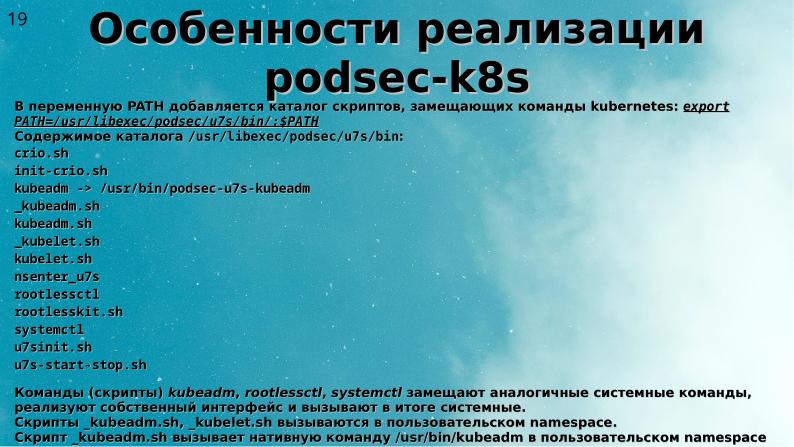 19

Особенности реализации podsec-k8s

В переменную PATH добавляется каталог скриптов, замещающих команды kubernetes: export PATH=/usr/libexec/podsec/u7s/bin/:$PATH
Содержимое каталога /usr/libexec/podsec/u7s/bin:
crio.sh
init-crio.sh
kubeadm -> /usr/bin/podsec-u7s-kubeadm
_kubeadm.sh
kubeadm.sh
_kubelet.sh
kubelet.sh
nsenter_u7s
rootlessctl
rootlesskit.sh
systemctl
u7sinit.sh
u7s-start-stop.sh

Команды (скрипты) kubeadm, rootlessctl, systemctl замещают аналогичные системные команды, реализуют собственный интерфейс и вызывают в итоге системные.
Скрипты _kubeadm.sh, _kubelet.sh вызываются в пользовательском namespace.
Скрипт _kubeadm.sh вызывает нативную команду /usr/bin/kubeadm в пользовательском namespace